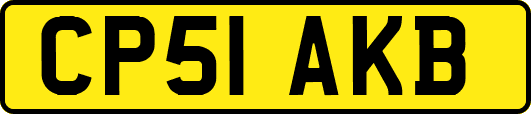 CP51 AKB